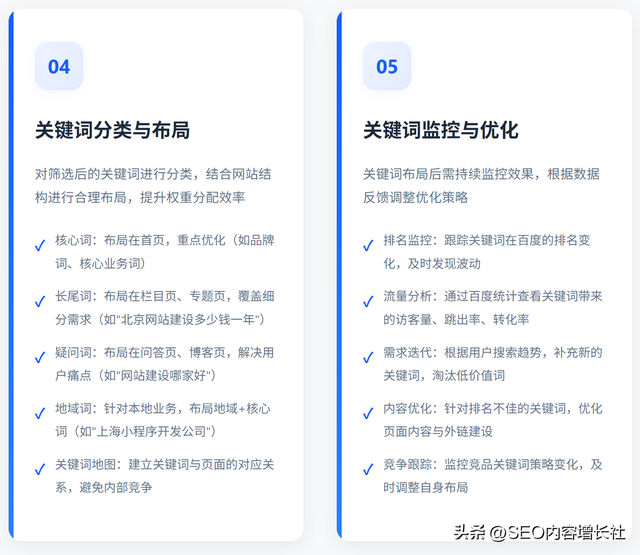 04

关键词分类与布局

对筛选后的关键词进行分类，结合网站结构进行合理布局，提升权重分配效率

✓ 核心词：布局在首页，重点优化（如品牌词、核心业务词）

✓ 长尾词：布局在栏目页、专题页，覆盖细分需求（如"北京网站建设多少钱一年"）

✓ 疑问词：布局在问答页、博客页，解决用户痛点（如"网站建设哪家好"）

✓ 地域词：针对本地业务，布局地域+核心词（如"上海小程序开发公司"）

✓ 关键词地图：建立关键词与页面的对应关系，避免内部竞争

05

关键词监控与优化

关键词布局后需持续监控效果，根据数据反馈调整优化策略

✓ 排名监控：跟踪关键词在百度的排名变化，及时发现波动

✓ 流量分析：通过百度统计查看关键词带来的访客量、跳出率、转化率

✓ 需求迭代：根据用户搜索趋势，补充新的关键词，淘汰低价值词

✓ 内容优化：针对排名不佳的关键词，优化页面内容与外链建设

✓ 竞争跟踪：监控竞品关键词策略变化，及时调整自身布局

头条 @SEO内容增长社